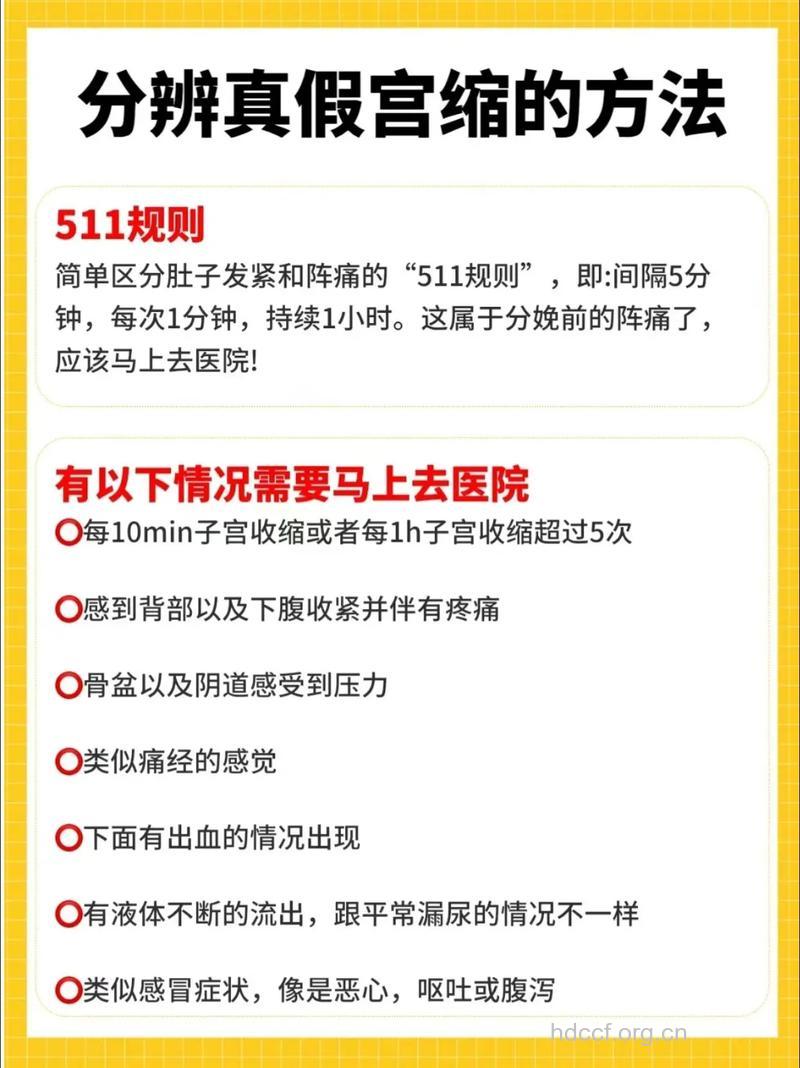 分辨真假宫缩的方法

511规则

简单区分肚子发紧和阵痛的“511规则”，即:间隔5分钟，每次1分钟，持续1小时。这属于分娩前的阵痛了，应该马上去医院!

有以下情况需要马上去医院

⭕每10min子宫收缩或者每1h子宫收缩超过5次

⭕感到背部以及下腹收紧并伴有疼痛

⭕骨盆以及阴道感受到压力

⭕类似痛经的感觉

⭕下面有出血的情况出现

⭕有液体不断的流出，跟平常漏尿的情况不一样

⭕类似感冒症状，像是恶心，呕吐或腹泻

hdccf.org.cn